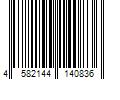 4 582144 140836